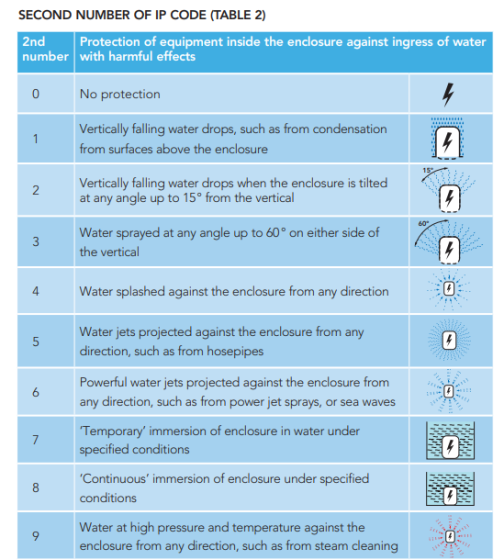 SECOND NUMBER OF IP CODE (TABLE 2)

| 2nd number | Protection of equipment inside the enclosure against ingress of water with harmful effects | |
|---|---|---|
| 0 | No protection | |
| 1 | Vertically falling water drops, such as from condensation from surfaces above the enclosure | |
| 2 | Vertically falling water drops when the enclosure is tilted at any angle up to 15° from the vertical | 15° |
| 3 | Water sprayed at any angle up to 60° on either side of the vertical | 60° |
| 4 | Water splashed against the enclosure from any direction | |
| 5 | Water jets projected against the enclosure from any direction, such as from hosepipes | |
| 6 | Powerful water jets projected against the enclosure from any direction, such as from power jet sprays, or sea waves | |
| 7 | 'Temporary' immersion of enclosure in water under specified conditions | |
| 8 | 'Continuous' immersion of enclosure under specified conditions | |
| 9 | Water at high pressure and temperature against the enclosure from any direction, such as from steam cleaning | |